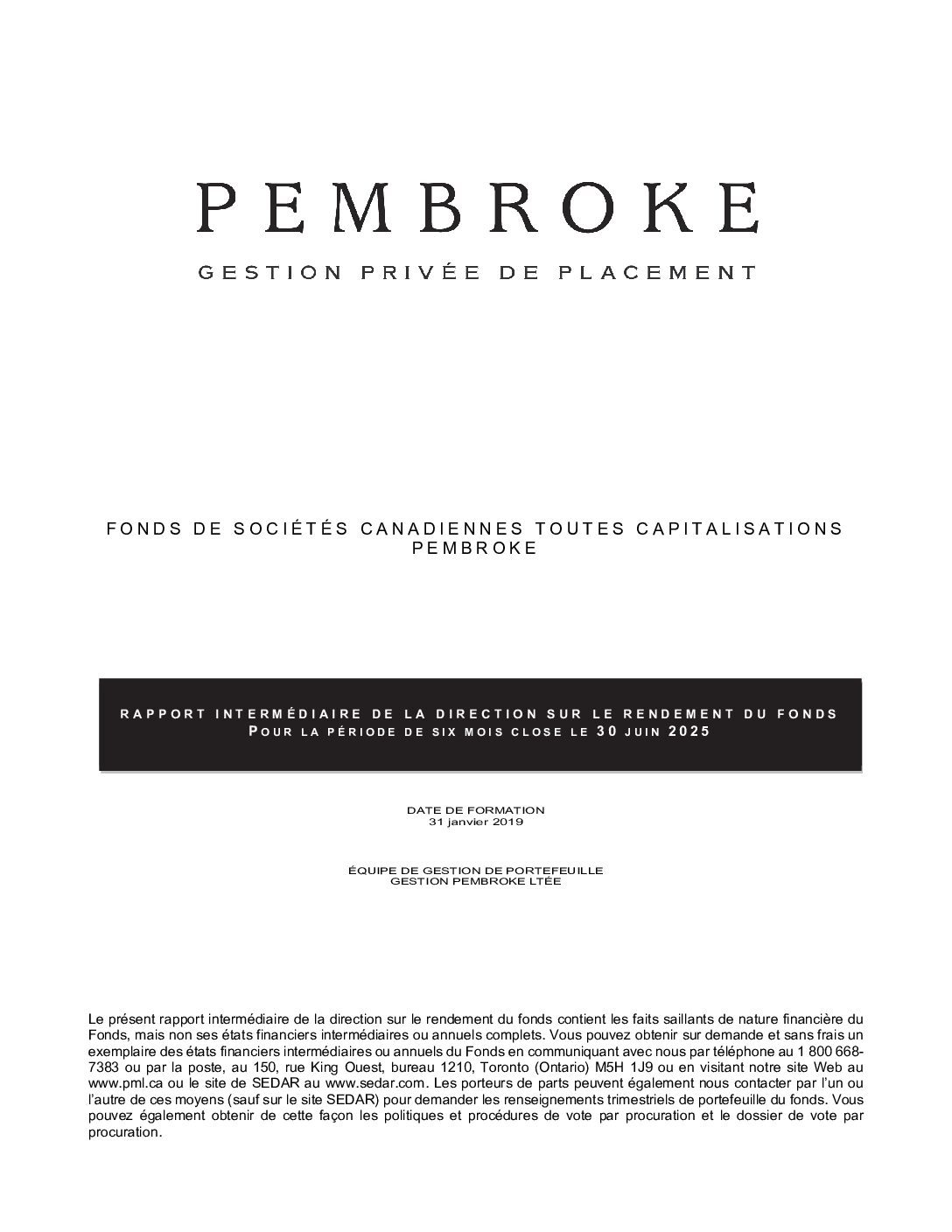 PEMBROKE

GESTION PRIVÉE DE PLACEMENT

FONDS DE SOCIÉTÉS CANADIENNES TOUTES CAPITALISATIONS PEMBROKE

RAPPORT INTERMÉDIAIRE DE LA DIRECTION SUR LE RENDEMENT DU FONDS
POUR LA PÉRIODE DE SIX MOIS CLOSE LE 30 JUIN 2025

DATE DE FORMATION
31 janvier 2019

ÉQUIPE DE GESTION DE PORTEFEUILLE
GESTION PEMBROKE LTÉE

Le présent rapport intermédiaire de la direction sur le rendement du fonds contient les faits saillants de nature financière du Fonds, mais non ses états financiers intermédiaires ou annuels complets. Vous pouvez obtenir sur demande et sans frais un exemplaire des états financiers intermédiaires ou annuels du Fonds en communiquant avec nous par téléphone au 1 800 668-7383 ou par la poste, au 150, rue King Ouest, bureau 1210, Toronto (Ontario) M5H 1J9 ou en visitant notre site Web au www.pml.ca ou le site de SEDAR au www.sedar.com. Les porteurs de parts peuvent également nous contacter par l'un ou l'autre de ces moyens (sauf sur le site SEDAR) pour demander les renseignements trimestriels de portefeuille du fonds. Vous pouvez également obtenir de cette façon les politiques et procédures de vote par procuration et le dossier de vote par procuration.